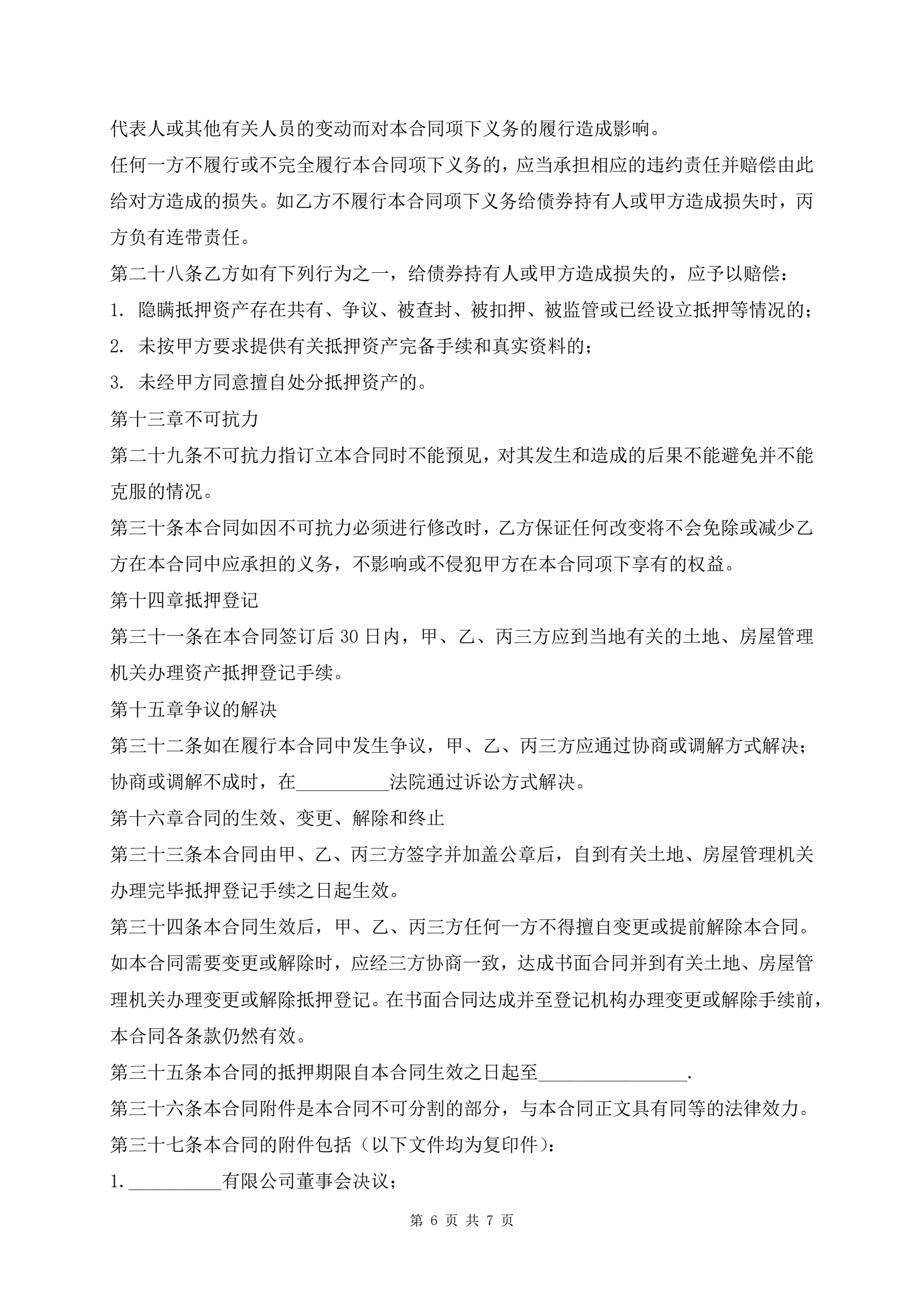 代表人或其他有关人员的变动而对本合同项下义务的履行造成影响。

任何一方不履行或不完全履行本合同项下义务的，应当承担相应的违约责任并赔偿由此给对方造成的损失。如乙方不履行本合同项下义务给债券持有人或甲方造成损失时，丙方负有连带责任。

第二十八条乙方如有下列行为之一，给债券持有人或甲方造成损失的，应予以赔偿：

1. 隐瞒抵押资产存在共有、争议、被查封、被扣押、被监管或已经设立抵押等情况的；

2. 未按甲方要求提供有关抵押资产完备手续和真实资料的；

3. 未经甲方同意擅自处分抵押资产的。

第十三章不可抗力

第二十九条不可抗力指订立本合同时不能预见，对其发生和造成的后果不能避免并不能克服的情况。

第三十条本合同如因不可抗力必须进行修改时，乙方保证任何改变将不会免除或减少乙方在本合同中应承担的义务，不影响或不侵犯甲方在本合同项下享有的权益。

第十四章抵押登记

第三十一条在本合同签订后 30 日内，甲、乙、丙三方应到当地有关的土地、房屋管理机关办理资产抵押登记手续。

第十五章争议的解决

第三十二条如在履行本合同中发生争议，甲、乙、丙三方应通过协商或调解方式解决；协商或调解不成时，在__________法院通过诉讼方式解决。

第十六章合同的生效、变更、解除和终止

第三十三条本合同由甲、乙、丙三方签字并加盖公章后，自到有关土地、房屋管理机关办理完毕抵押登记手续之日起生效。

第三十四条本合同生效后，甲、乙、丙三方任何一方不得擅自变更或提前解除本合同。如本合同需要变更或解除时，应经三方协商一致，达成书面合同并到有关土地、房屋管理机关办理变更或解除抵押登记。在书面合同达成并至登记机构办理变更或解除手续前，本合同各条款仍然有效。

第三十五条本合同的抵押期限自本合同生效之日起至________________.

第三十六条本合同附件是本合同不可分割的部分，与本合同正文具有同等的法律效力。

第三十七条本合同的附件包括（以下文件均为复印件）：

1.__________有限公司董事会决议；

第 6 页 共 7 页